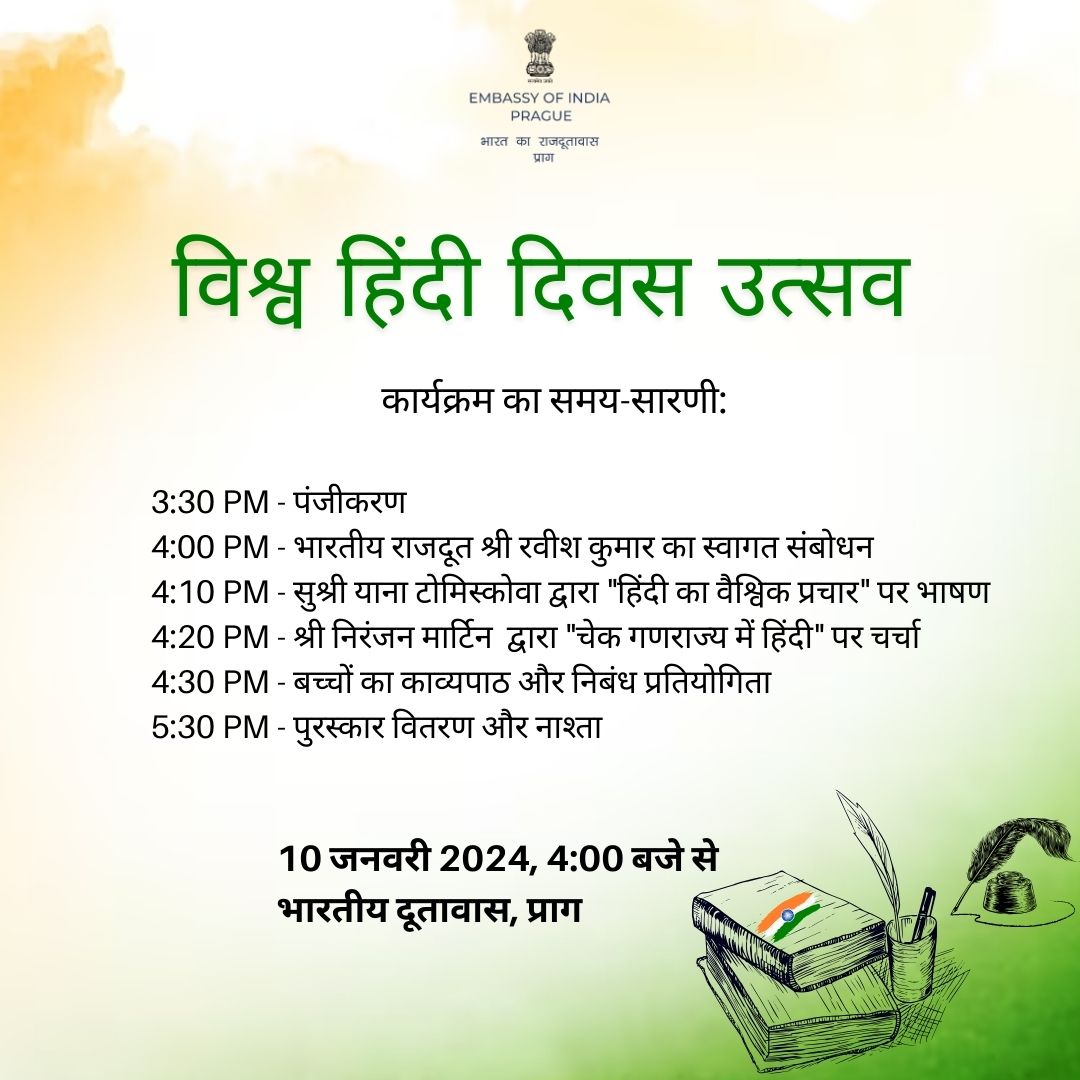 सत्यमेव जयते
EMBASSY OF INDIA
PRAGUE
भारत का राजदूतावास
प्राग

विश्व हिंदी दिवस उत्सव

कार्यक्रम का समय-सारणी:

3:30 PM - पंजीकरण
4:00 PM - भारतीय राजदूत श्री रवीश कुमार का स्वागत संबोधन
4:10 PM - सुश्री याना टोमिस्कोवा द्वारा "हिंदी का वैश्विक प्रचार" पर भाषण
4:20 PM - श्री निरंजन मार्टिन द्वारा "चेक गणराज्य में हिंदी" पर चर्चा
4:30 PM - बच्चों का काव्यपाठ और निबंध प्रतियोगिता
5:30 PM - पुरस्कार वितरण और नाश्ता

10 जनवरी 2024, 4:00 बजे से
भारतीय दूतावास, प्राग